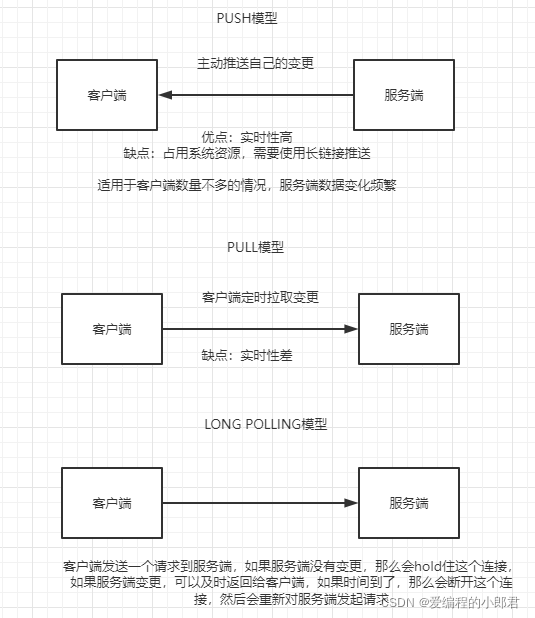 PUSH模型

主动推送自己的变更

客户端

服务端

优点：实时性高
缺点：占用系统资源，需要使用长链接推送

适用于客户端数量不多的情况，服务端数据变化频繁

PULL模型

客户端定时拉取变更

客户端

服务端

缺点：实时性差

LONG POLLING模型

客户端

服务端

客户端发送一个请求到服务端，如果服务端没有变更，那么会hold住这个连接，如果服务端变更，可以及时返回给客户端，如果时间到了，那么会断开这个连接，然后会重新对服务端发起请求

CSDN @爱编程的小郎君